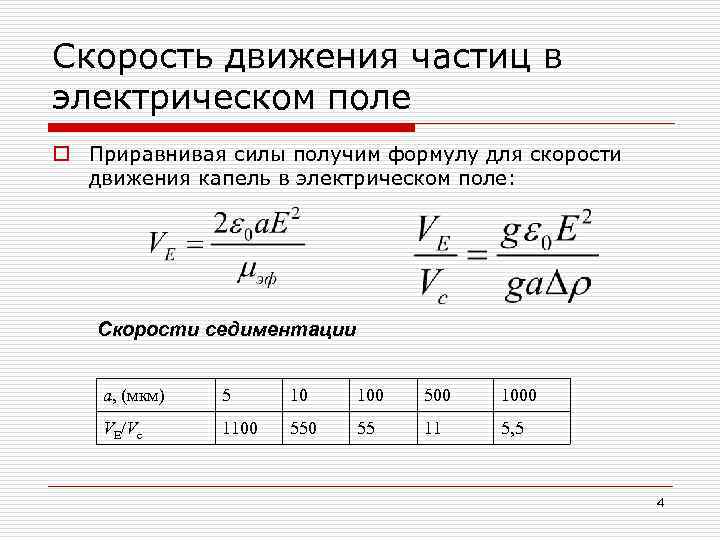 Скорость движения частиц в электрическом поле

Приравнивая силы получим формулу для скорости движения капель в электрическом поле:

$V_E = \frac{2\varepsilon_0 a E^2}{\mu_{эф}}$ $\frac{V_E}{V_c} = \frac{g\varepsilon_0 E^2}{ga\Delta\rho}$

Скорости седиментации

| $a$, (мкм) | 5 | 10 | 100 | 500 | 1000 |
|---|---|---|---|---|---|
| $V_E/V_c$ | 1100 | 550 | 55 | 11 | 5,5 |

4